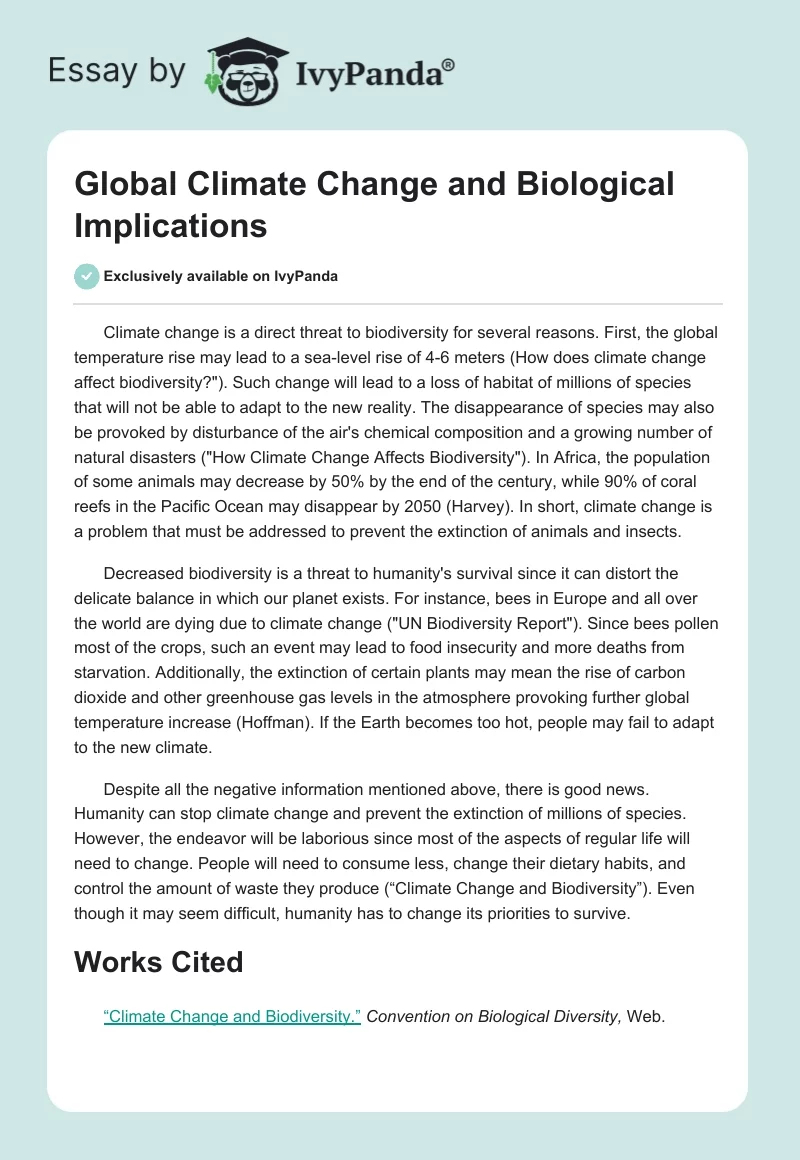 Essay by IvyPanda®

Global Climate Change and Biological Implications

Exclusively available on IvyPanda

Climate change is a direct threat to biodiversity for several reasons. First, the global temperature rise may lead to a sea-level rise of 4-6 meters (How does climate change affect biodiversity?"). Such change will lead to a loss of habitat of millions of species that will not be able to adapt to the new reality. The disappearance of species may also be provoked by disturbance of the air's chemical composition and a growing number of natural disasters ("How Climate Change Affects Biodiversity"). In Africa, the population of some animals may decrease by 50% by the end of the century, while 90% of coral reefs in the Pacific Ocean may disappear by 2050 (Harvey). In short, climate change is a problem that must be addressed to prevent the extinction of animals and insects.

Decreased biodiversity is a threat to humanity's survival since it can distort the delicate balance in which our planet exists. For instance, bees in Europe and all over the world are dying due to climate change ("UN Biodiversity Report"). Since bees pollen most of the crops, such an event may lead to food insecurity and more deaths from starvation. Additionally, the extinction of certain plants may mean the rise of carbon dioxide and other greenhouse gas levels in the atmosphere provoking further global temperature increase (Hoffman). If the Earth becomes too hot, people may fail to adapt to the new climate.

Despite all the negative information mentioned above, there is good news. Humanity can stop climate change and prevent the extinction of millions of species. However, the endeavor will be laborious since most of the aspects of regular life will need to change. People will need to consume less, change their dietary habits, and control the amount of waste they produce (“Climate Change and Biodiversity”). Even though it may seem difficult, humanity has to change its priorities to survive.

Works Cited

“Climate Change and Biodiversity.” Convention on Biological Diversity, Web.